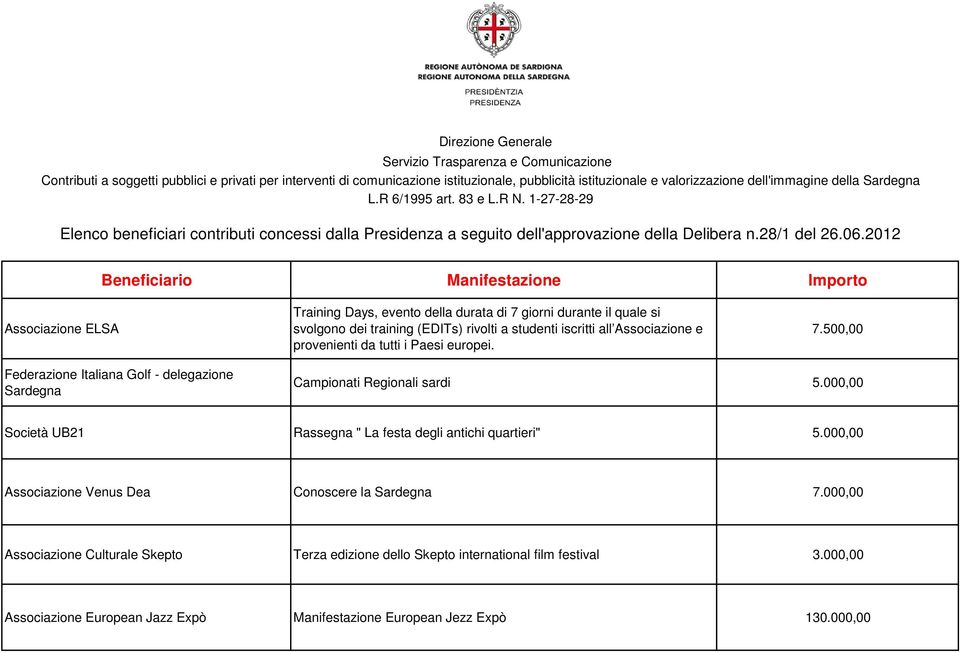 REGIONE AUTÒNOMA DE SARDIGNA
REGIONE AUTONOMA DELLA SARDEGNA
PRESIDÈNTZIA
PRESIDENZA

Direzione Generale
Servizio Trasparenza e Comunicazione
Contributi a soggetti pubblici e privati per interventi di comunicazione istituzionale, pubblicità istituzionale e valorizzazione dell'immagine della Sardegna
L.R 6/1995 art. 83 e L.R N. 1-27-28-29

Elenco beneficiari contributi concessi dalla Presidenza a seguito dell'approvazione della Delibera n.28/1 del 26.06.2012

| Beneficiario | Manifestazione | Importo |
|---|---|---|
| Associazione ELSA | Training Days, evento della durata di 7 giorni durante il quale si svolgono dei training (EDITs) rivolti a studenti iscritti all'Associazione e provenienti da tutti i Paesi europei. | 7.500,00 |
| Federazione Italiana Golf - delegazione Sardegna | Campionati Regionali sardi | 5.000,00 |
| Società UB21 | Rassegna " La festa degli antichi quartieri" | 5.000,00 |
| Associazione Venus Dea | Conoscere la Sardegna | 7.000,00 |
| Associazione Culturale Skepto | Terza edizione dello Skepto international film festival | 3.000,00 |
| Associazione European Jazz Expò | Manifestazione European Jezz Expò | 130.000,00 |